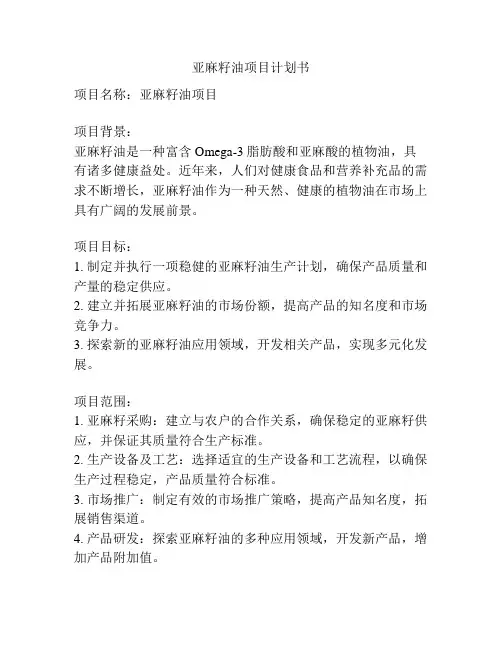 亚麻籽油项目计划书

项目名称：亚麻籽油项目

项目背景：
亚麻籽油是一种富含 Omega-3 脂肪酸和亚麻酸的植物油，具有诸多健康益处。近年来，人们对健康食品和营养补充品的需求不断增长，亚麻籽油作为一种天然、健康的植物油在市场上具有广阔的发展前景。

项目目标：
1. 制定并执行一项稳健的亚麻籽油生产计划，确保产品质量和产量的稳定供应。
2. 建立并拓展亚麻籽油的市场份额，提高产品的知名度和市场竞争力。
3. 探索新的亚麻籽油应用领域，开发相关产品，实现多元化发展。

项目范围：
1. 亚麻籽采购：建立与农户的合作关系，确保稳定的亚麻籽供应，并保证其质量符合生产标准。
2. 生产设备及工艺：选择适宜的生产设备和工艺流程，以确保生产过程稳定，产品质量符合标准。
3. 市场推广：制定有效的市场推广策略，提高产品知名度，拓展销售渠道。
4. 产品研发：探索亚麻籽油的多种应用领域，开发新产品，增加产品附加值。